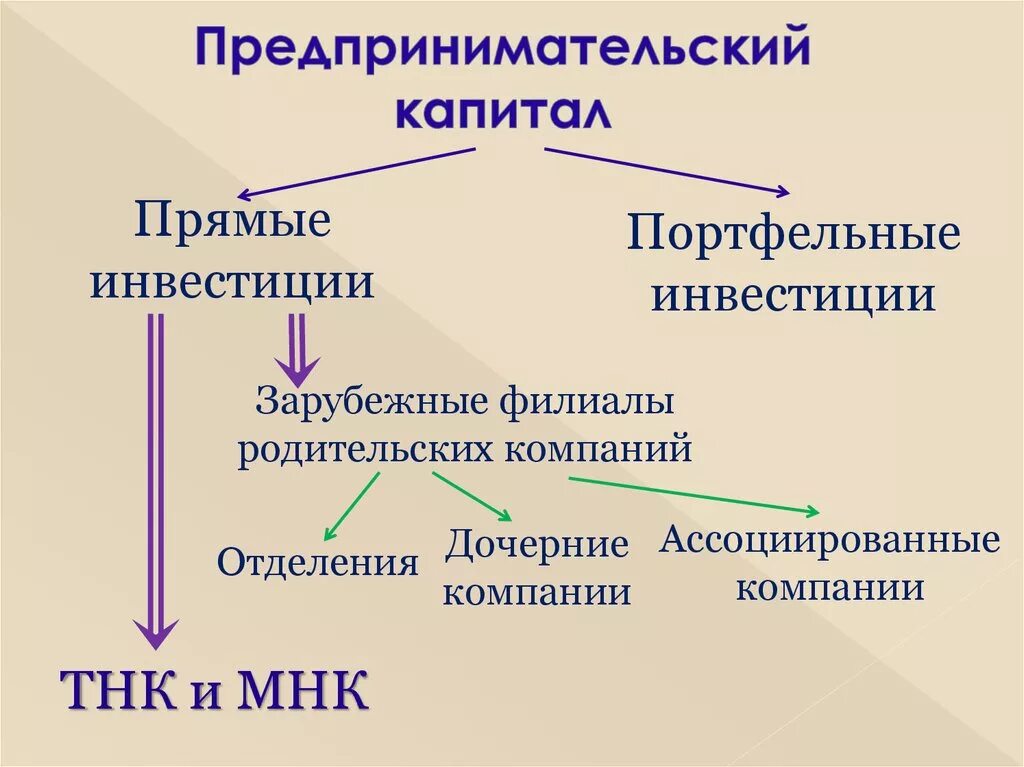 Предпринимательский капитал

Прямые инвестиции

Портфельные инвестиции

Зарубежные филиалы родительских компаний

Отделения

Дочерние компании

Ассоциированные компании

ТНК и МНК